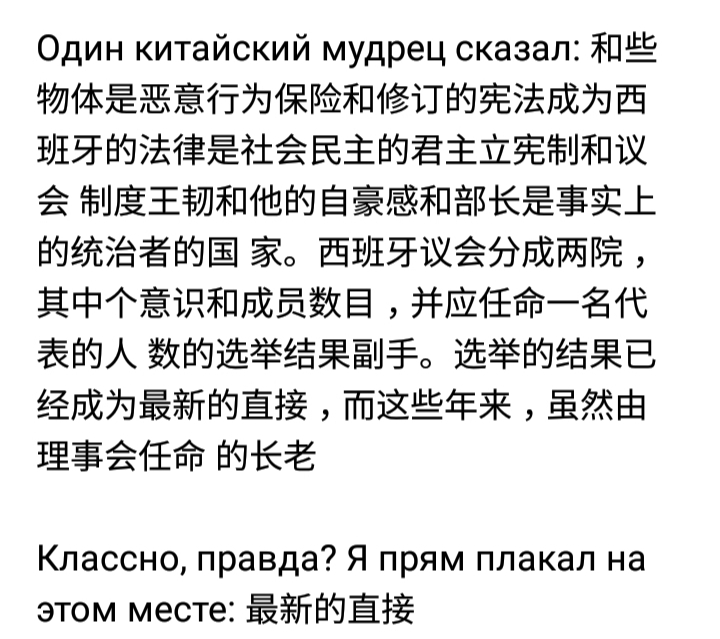 Один китайский мудрец сказал: 和些物体是恶意行为保险和修订的宪法成为西班牙的法律是社会民主的君主立宪制和议会 制度王韧和他的自豪感和部长是事实上的统治者的国 家。西班牙议会分成两院，其中个意识和成员数目，并应任命一名代表的人 数的选举结果副手。选举的结果已经成为最新的直接，而这些年来，虽然由理事会任命 的长老

Классно, правда? Я прям плакал на этом месте: 最新的直接